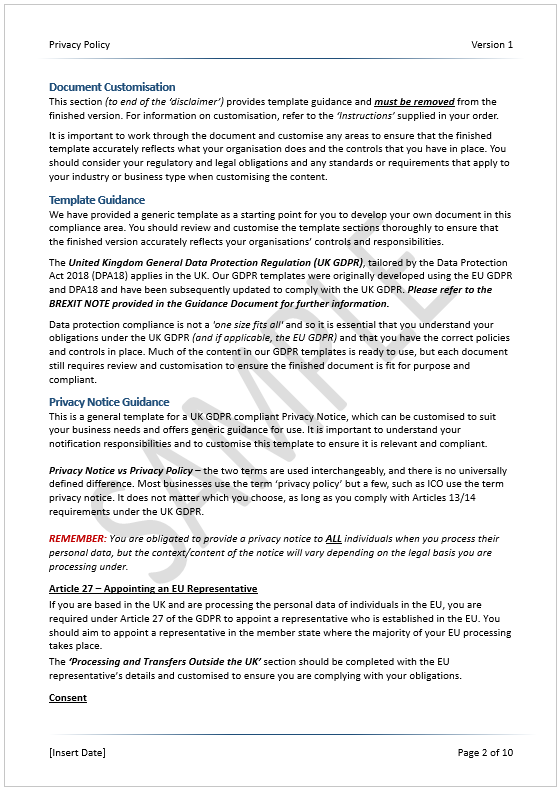 Privacy Policy Version 1

Document Customisation
This section (to end of the 'disclaimer') provides template guidance and must be removed from the finished version. For information on customisation, refer to the 'Instructions' supplied in your order.

It is important to work through the document and customise any areas to ensure that the finished template accurately reflects what your organisation does and the controls that you have in place. You should consider your regulatory and legal obligations and any standards or requirements that apply to your industry or business type when customising the content.

Template Guidance
We have provided a generic template as a starting point for you to develop your own document in this compliance area. You should review and customise the template sections thoroughly to ensure that the finished version accurately reflects your organisations' controls and responsibilities.

The United Kingdom General Data Protection Regulation (UK GDPR), tailored by the Data Protection Act 2018 (DPA18) applies in the UK. Our GDPR templates were originally developed using the EU GDPR and DPA18 and have been subsequently updated to comply with the UK GDPR. Please refer to the BREXIT NOTE provided in the Guidance Document for further information.

Data protection compliance is not a 'one size fits all' and so it is essential that you understand your obligations under the UK GDPR (and if applicable, the EU GDPR) and that you have the correct policies and controls in place. Much of the content in our GDPR templates is ready to use, but each document still requires review and customisation to ensure the finished document is fit for purpose and compliant.

Privacy Notice Guidance
This is a general template for a UK GDPR compliant Privacy Notice, which can be customised to suit your business needs and offers generic guidance for use. It is important to understand your notification responsibilities and to customise this template to ensure it is relevant and compliant.

Privacy Notice vs Privacy Policy – the two terms are used interchangeably, and there is no universally defined difference. Most businesses use the term 'privacy policy' but a few, such as ICO use the term privacy notice. It does not matter which you choose, as long as you comply with Articles 13/14 requirements under the UK GDPR.

REMEMBER: You are obligated to provide a privacy notice to ALL individuals when you process their personal data, but the context/content of the notice will vary depending on the legal basis you are processing under.

Article 27 – Appointing an EU Representative
If you are based in the UK and are processing the personal data of individuals in the EU, you are required under Article 27 of the GDPR to appoint a representative who is established in the EU. You should aim to appoint a representative in the member state where the majority of your EU processing takes place.
The 'Processing and Transfers Outside the UK' section should be completed with the EU representative's details and customised to ensure you are complying with your obligations.

Consent

SAMPLE

[Insert Date] Page 2 of 10